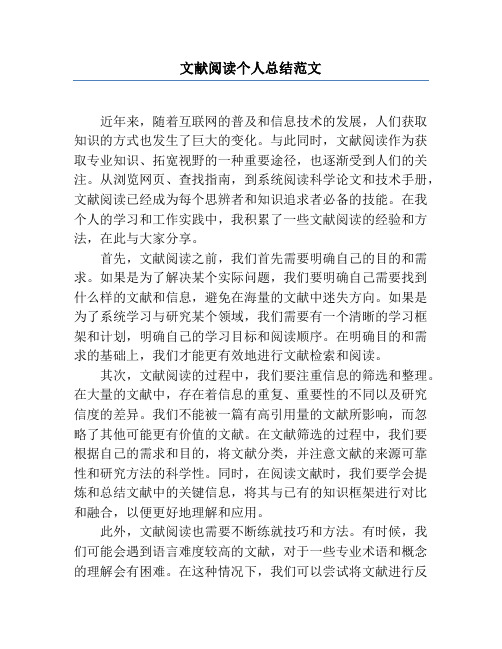 文献阅读个人总结范文

近年来，随着互联网的普及和信息技术的发展，人们获取知识的方式也发生了巨大的变化。与此同时，文献阅读作为获取专业知识、拓宽视野的一种重要途径，也逐渐受到人们的关注。从浏览网页、查找指南，到系统阅读科学论文和技术手册，文献阅读已经成为每个思辨者和知识追求者必备的技能。在我个人的学习和工作实践中，我积累了一些文献阅读的经验和方法，在此与大家分享。

首先，文献阅读之前，我们首先需要明确自己的目的和需求。如果是为了解决某个实际问题，我们要明确自己需要找到什么样的文献和信息，避免在海量的文献中迷失方向。如果是为了系统学习与研究某个领域，我们需要有一个清晰的学习框架和计划，明确自己的学习目标和阅读顺序。在明确目的和需求的基础上，我们才能更有效地进行文献检索和阅读。

其次，文献阅读的过程中，我们要注重信息的筛选和整理。在大量的文献中，存在着信息的重复、重要性的不同以及研究信度的差异。我们不能被一篇有高引用量的文献所影响，而忽略了其他可能更有价值的文献。在文献筛选的过程中，我们要根据自己的需求和目的，将文献分类，并注意文献的来源可靠性和研究方法的科学性。同时，在阅读文献时，我们要学会提炼和总结文献中的关键信息，将其与已有的知识框架进行对比和融合，以便更好地理解和应用。

此外，文献阅读也需要不断练就技巧和方法。有时候，我们可能会遇到语言难度较高的文献，对于一些专业术语和概念的理解会有困难。在这种情况下，我们可以尝试将文献进行反